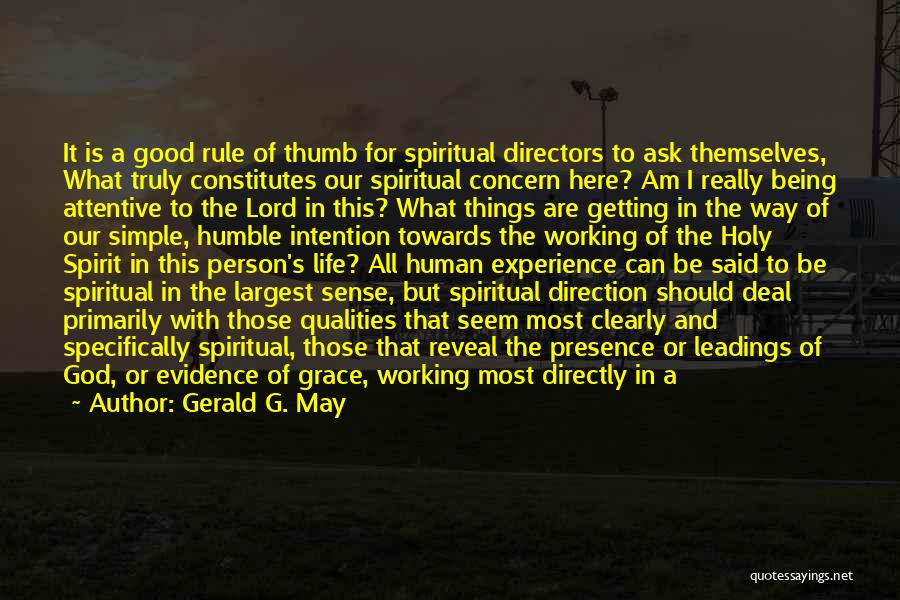 It is a good rule of thumb for spiritual directors to ask themselves, What truly constitutes our spiritual concern here? Am I really being attentive to the Lord in this? What things are getting in the way of our simple, humble intention towards the working of the Holy Spirit in this person's life? All human experience can be said to be spiritual in the largest sense, but spiritual direction should deal primarily with those qualities that seem most clearly and specifically spiritual, those that reveal the presence or leadings of God, or evidence of grace, working most directly in a

~ Author: Gerald G. May

quotessayings.net